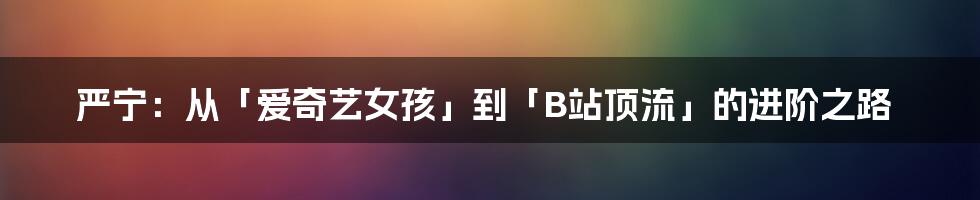 严宁：从「爱奇艺女孩」到「B站顶流」的进阶之路